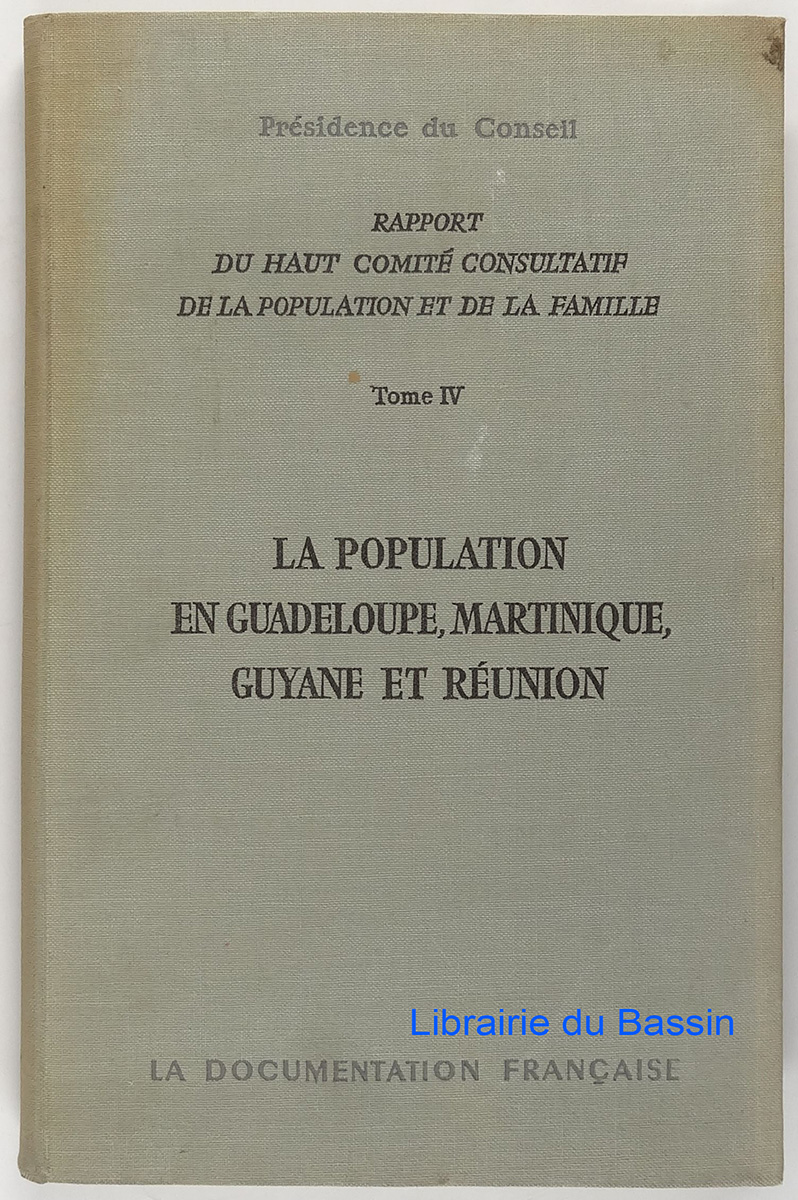 Présidence du Conseil

RAPPORT
DU HAUT COMITÉ CONSULTATIF
DE LA POPULATION ET DE LA FAMILLE

Tome IV

LA POPULATION
EN GUADELOUPE, MARTINIQUE,
GUYANE ET RÉUNION

Librairie du Bassin

LA DOCUMENTATION FRANÇAISE